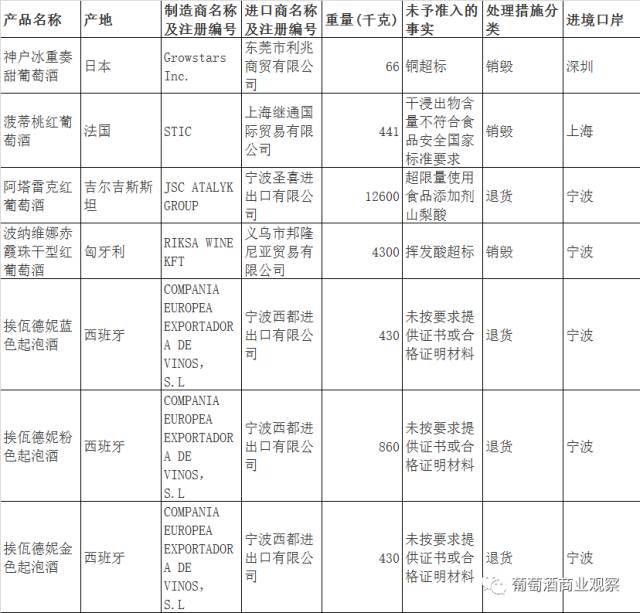 | 产品名称 | 产地 | 制造商名称及注册编号 | 进口商名称及注册编号 | 重量（千克） | 未予准入的事实 | 处理措施分类 | 进境口岸 |
|---|---|---|---|---|---|---|---|
| 神户冰重奏甜葡萄酒 | 日本 | Growstars Inc. | 东莞市利兆商贸有限公司 | 66 | 铜超标 | 销毁 | 深圳 |
| 菠蒂桃红葡萄酒 | 法国 | STIC | 上海继通国际贸易有限公司 | 441 | 干浸出物含量不符合食品安全国家标准要求 | 销毁 | 上海 |
| 阿塔雷克红葡萄酒 | 吉尔吉斯斯坦 | JSC ATALYK GROUP | 宁波圣喜进出口有限公司 | 12600 | 超限量使用食品添加剂山梨酸 | 退货 | 宁波 |
| 波纳维娜赤霞珠干型红葡萄酒 | 匈牙利 | RIKSA WINE KFT | 义乌市邦隆尼亚贸易有限公司 | 4300 | 挥发酸超标 | 销毁 | 宁波 |
| 挨佤德妮蓝色起泡酒 | 西班牙 | COMPANIA EUROPEA EXPORTADORA DE VINOS, S.L | 宁波西都进出口有限公司 | 430 | 未按要求提供证书或合格证明材料 | 退货 | 宁波 |
| 挨佤德妮粉色起泡酒 | 西班牙 | COMPANIA EUROPEA EXPORTADORA DE VINOS, S.L | 宁波西都进出口有限公司 | 860 | 未按要求提供证书或合格证明材料 | 退货 | 宁波 |
| 挨佤德妮金色起泡酒 | 西班牙 | COMPANIA EUROPEA EXPORTADORA DE VINOS, S.L | 宁波西都进出口有限公司 | 430 | 未按要求提供证书或合格证明材料 | 退货 | 宁波 |

葡萄酒商业观察